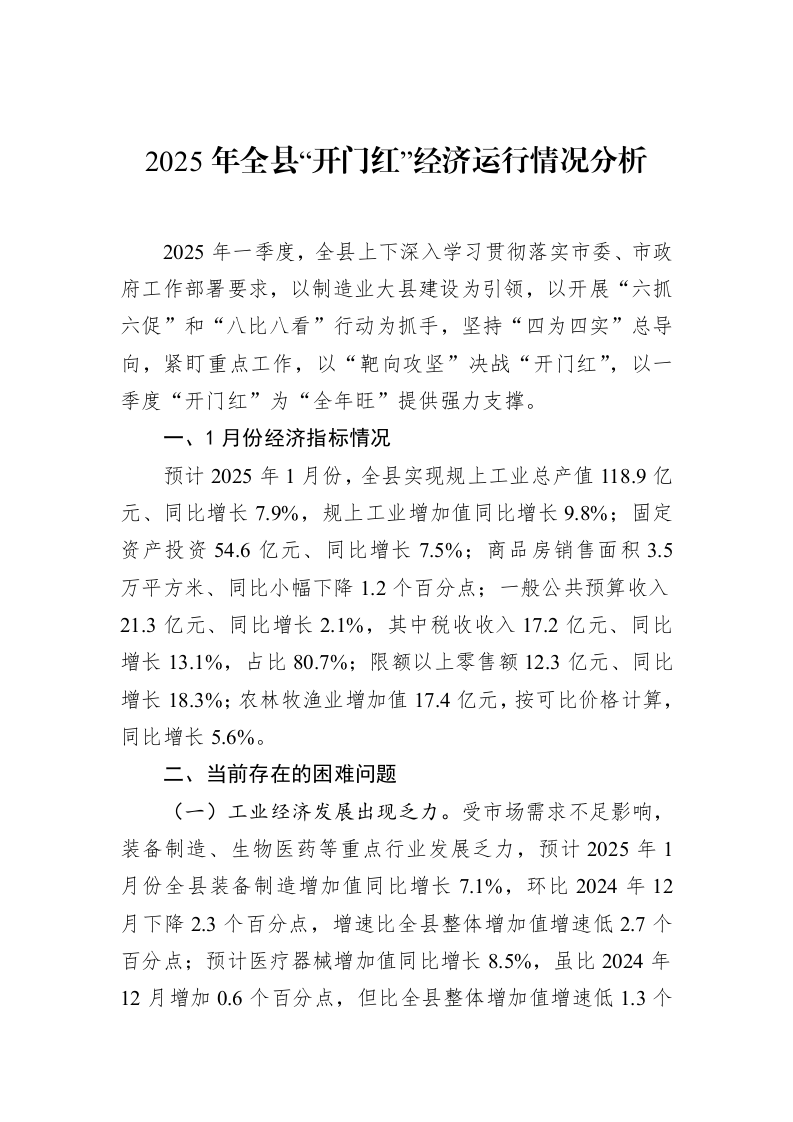 2025年全县“开门红”经济运行情况分析

2025年一季度，全县上下深入学习贯彻落实市委、市政府工作部署要求，以制造业大县建设为引领，以开展“六抓六促”和“八比八看”行动为抓手，坚持“四为四实”总导向，紧盯重点工作，以“靶向攻坚”决战“开门红”，以一季度“开门红”为“全年旺”提供强力支撑。

一、1月份经济指标情况

预计2025年1月份，全县实现规上工业总产值118.9亿元、同比增长7.9%，规上工业增加值同比增长9.8%；固定资产投资54.6亿元、同比增长7.5%；商品房销售面积3.5万平方米、同比小幅下降1.2个百分点；一般公共预算收入21.3亿元、同比增长2.1%，其中税收收入17.2亿元、同比增长13.1%，占比80.7%；限额以上零售额12.3亿元、同比增长18.3%；农林牧渔业增加值17.4亿元，按可比价格计算，同比增长5.6%。

二、当前存在的困难问题

（一）工业经济发展出现乏力。受市场需求不足影响，装备制造、生物医药等重点行业发展乏力，预计2025年1月份全县装备制造增加值同比增长7.1%，环比2024年12月下降2.3个百分点，增速比全县整体增加值增速低2.7个百分点；预计医疗器械增加值同比增长8.5%，虽比2024年12月增加0.6个百分点，但比全县整体增加值增速低1.3个